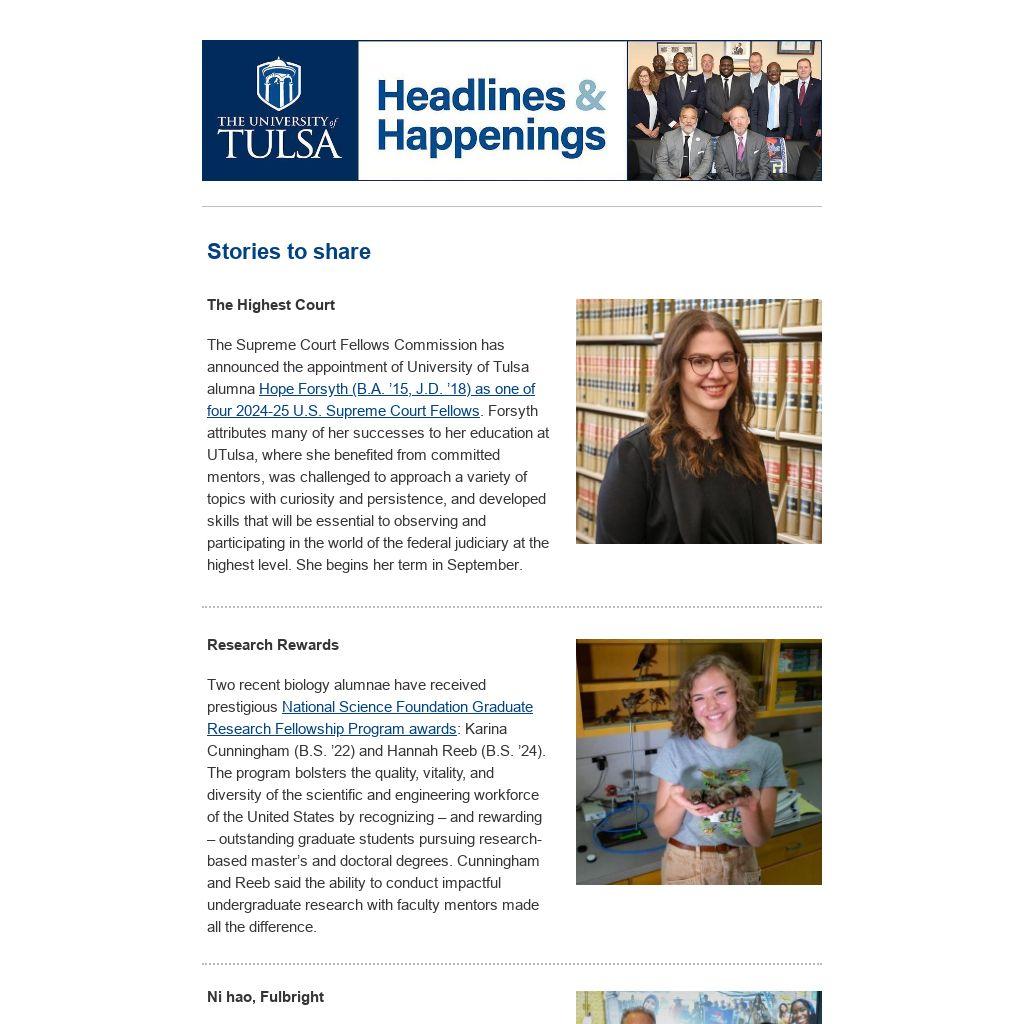 THE UNIVERSITY of TULSA

Headlines & Happenings

Stories to share

The Highest Court

The Supreme Court Fellows Commission has announced the appointment of University of Tulsa alumna Hope Forsyth (B.A. '15, J.D. '18) as one of four 2024-25 U.S. Supreme Court Fellows. Forsyth attributes many of her successes to her education at UTulsa, where she benefited from committed mentors, was challenged to approach a variety of topics with curiosity and persistence, and developed skills that will be essential to observing and participating in the world of the federal judiciary at the highest level. She begins her term in September.

Research Rewards

Two recent biology alumnae have received prestigious National Science Foundation Graduate Research Fellowship Program awards: Karina Cunningham (B.S. '22) and Hannah Reeb (B.S. '24). The program bolsters the quality, vitality, and diversity of the scientific and engineering workforce of the United States by recognizing – and rewarding – outstanding graduate students pursuing research-based master's and doctoral degrees. Cunningham and Reeb said the ability to conduct impactful undergraduate research with faculty mentors made all the difference.

Ni hao, Fulbright